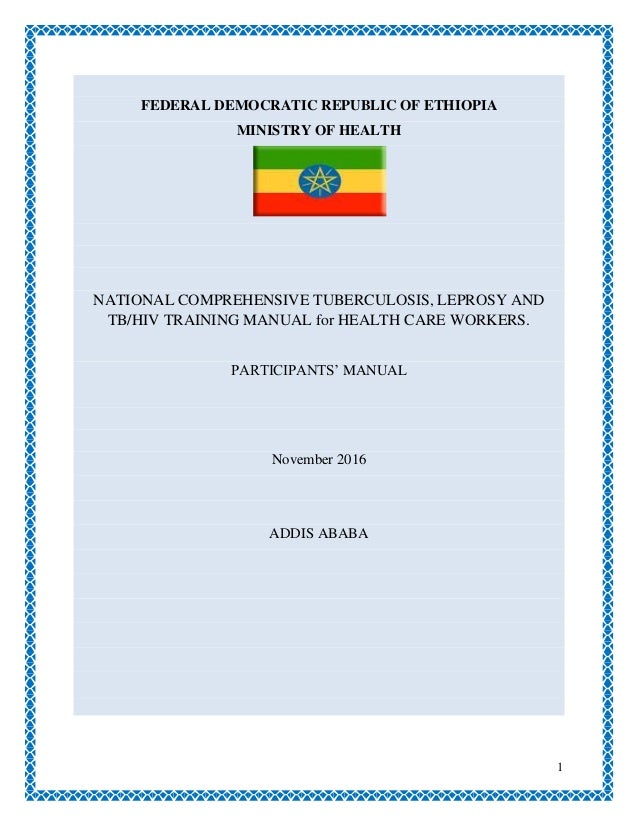 FEDERAL DEMOCRATIC REPUBLIC OF ETHIOPIA
MINISTRY OF HEALTH

NATIONAL COMPREHENSIVE TUBERCULOSIS, LEPROSY AND TB/HIV TRAINING MANUAL for HEALTH CARE WORKERS.

PARTICIPANTS' MANUAL

November 2016

ADDIS ABABA

1